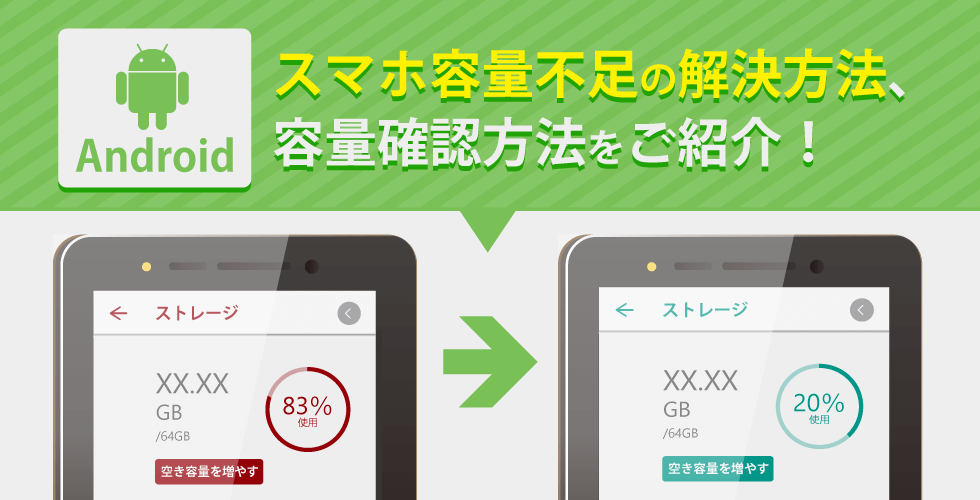 Android

スマホ容量不足の解決方法、容量確認方法をご紹介！

ストレージ

XX.XX
GB
/64GB

83%
使用

空き容量を増やす

ストレージ

XX.XX
GB
/64GB

20%
使用

空き容量を増やす